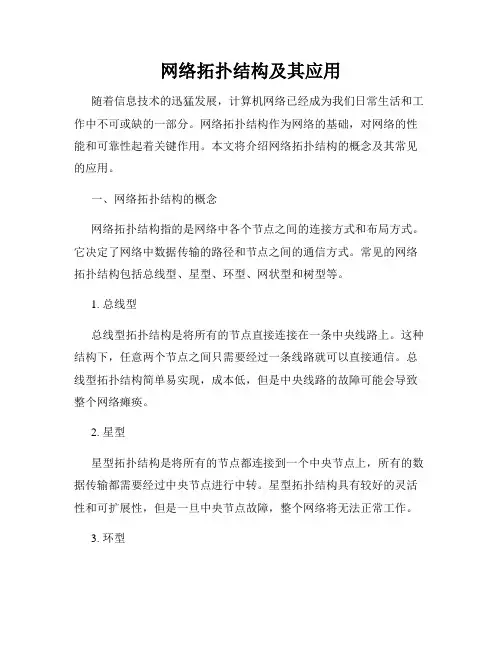 网络拓扑结构及其应用

随着信息技术的迅猛发展，计算机网络已经成为我们日常生活和工作中不可或缺的一部分。网络拓扑结构作为网络的基础，对网络的性能和可靠性起着关键作用。本文将介绍网络拓扑结构的概念及其常见的应用。

一、网络拓扑结构的概念

网络拓扑结构指的是网络中各个节点之间的连接方式和布局方式。它决定了网络中数据传输的路径和节点之间的通信方式。常见的网络拓扑结构包括总线型、星型、环型、网状型和树型等。

1. 总线型

总线型拓扑结构是将所有的节点直接连接在一条中央线路上。这种结构下，任意两个节点之间只需要经过一条线路就可以直接通信。总线型拓扑结构简单易实现，成本低，但是中央线路的故障可能会导致整个网络瘫痪。

2. 星型

星型拓扑结构是将所有的节点都连接到一个中央节点上，所有的数据传输都需要经过中央节点进行中转。星型拓扑结构具有较好的灵活性和可扩展性，但是一旦中央节点故障，整个网络将无法正常工作。

3. 环型